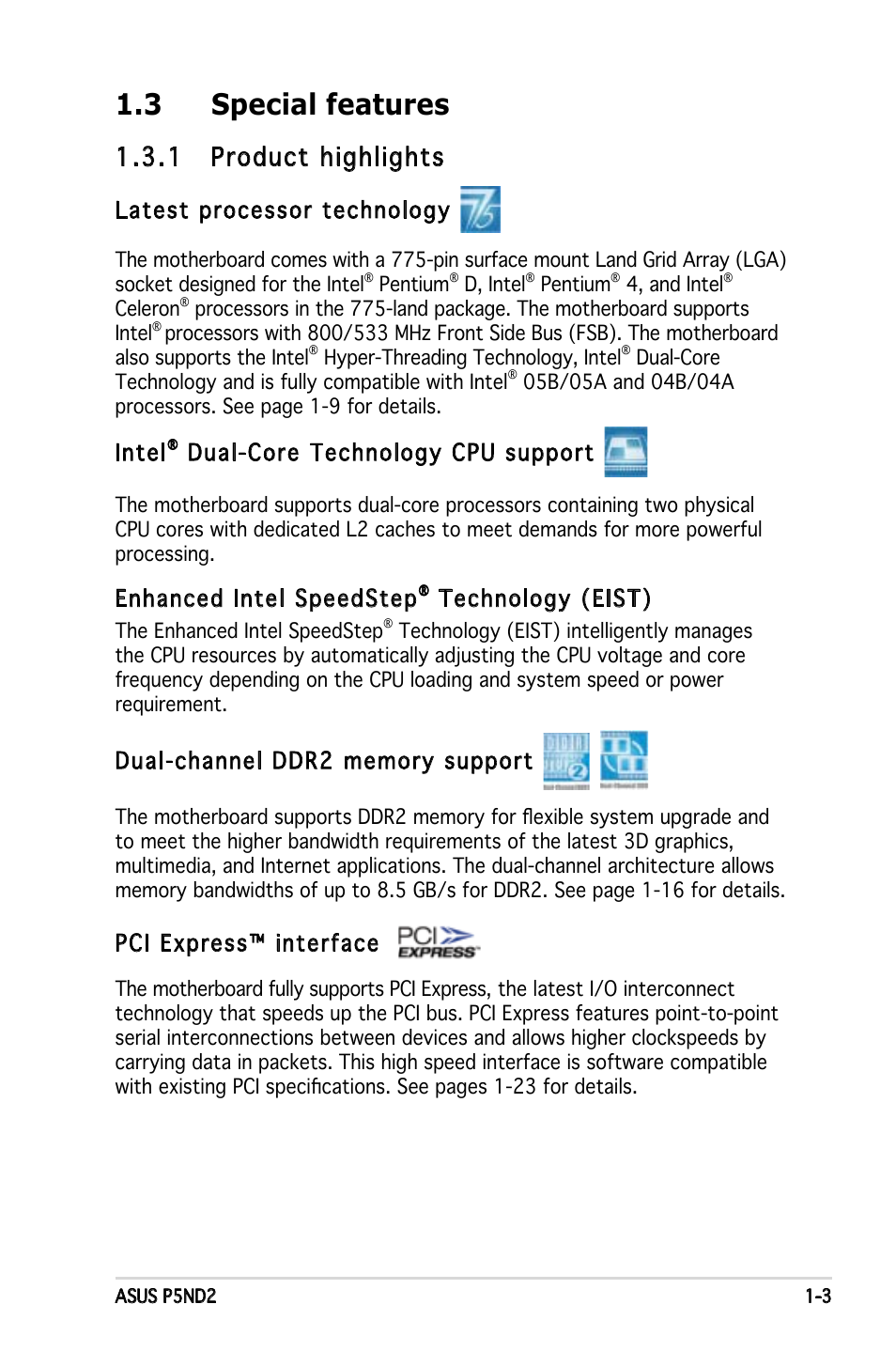 1.3 Special features

1.3.1 Product highlights

Latest processor technology

The motherboard comes with a 775-pin surface mount Land Grid Array (LGA) socket designed for the Intel® Pentium® D, Intel® Pentium® 4, and Intel® Celeron® processors in the 775-land package. The motherboard supports Intel® processors with 800/533 MHz Front Side Bus (FSB). The motherboard also supports the Intel® Hyper-Threading Technology, Intel® Dual-Core Technology and is fully compatible with Intel® 05B/05A and 04B/04A processors. See page 1-9 for details.

Intel® Dual-Core Technology CPU support

The motherboard supports dual-core processors containing two physical CPU cores with dedicated L2 caches to meet demands for more powerful processing.

Enhanced Intel SpeedStep® Technology (EIST)

The Enhanced Intel SpeedStep® Technology (EIST) intelligently manages the CPU resources by automatically adjusting the CPU voltage and core frequency depending on the CPU loading and system speed or power requirement.

Dual-channel DDR2 memory support

The motherboard supports DDR2 memory for flexible system upgrade and to meet the higher bandwidth requirements of the latest 3D graphics, multimedia, and Internet applications. The dual-channel architecture allows memory bandwidths of up to 8.5 GB/s for DDR2. See page 1-16 for details.

PCI Express™ interface

PCI EXPRESS

The motherboard fully supports PCI Express, the latest I/O interconnect technology that speeds up the PCI bus. PCI Express features point-to-point serial interconnections between devices and allows higher clockspeeds by carrying data in packets. This high speed interface is software compatible with existing PCI specifications. See pages 1-23 for details.

ASUS P5ND2

1-3